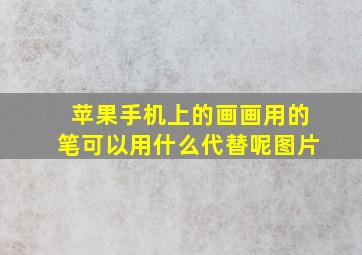 苹果手机上的画画用的笔可以用什么代替呢图片